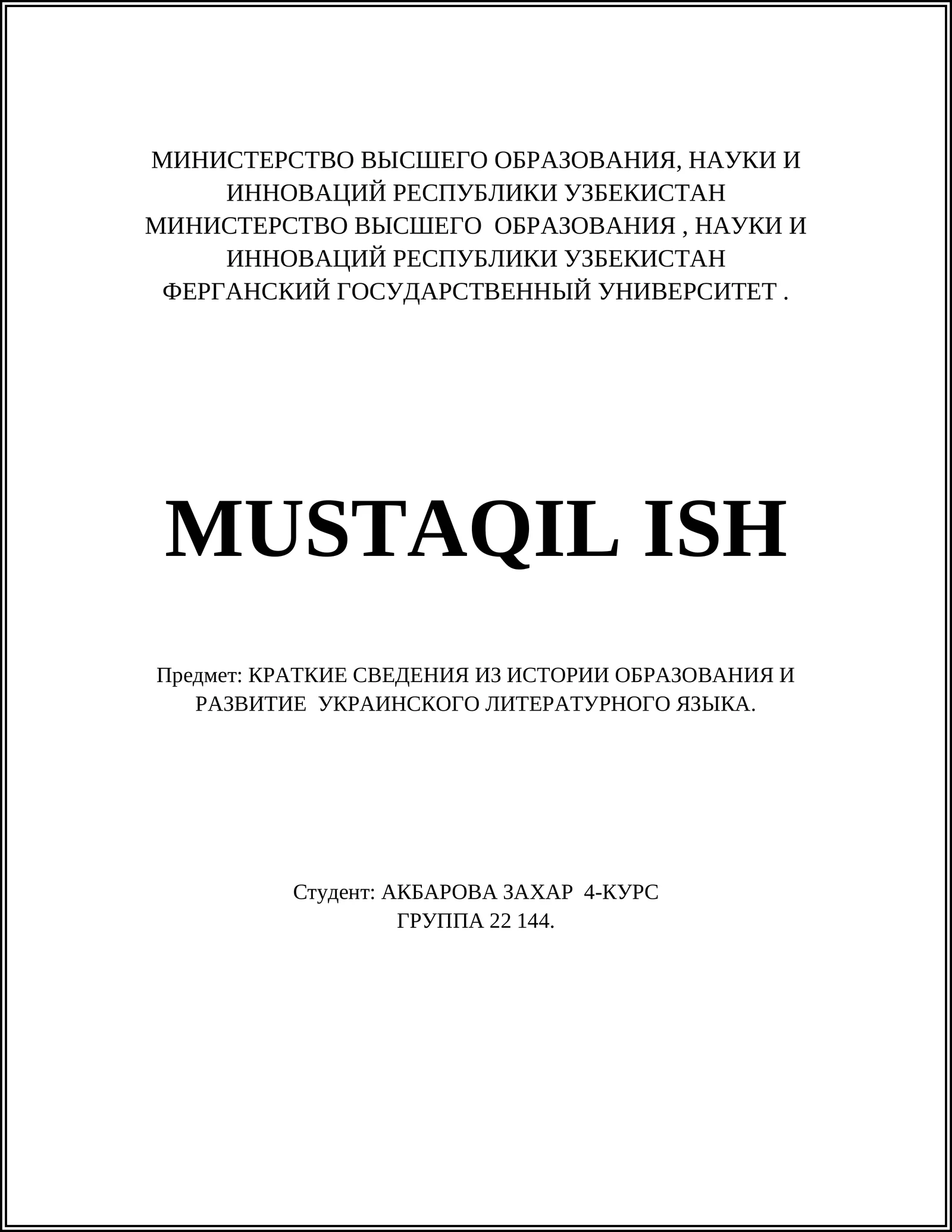 МИНИСТЕРСТВО ВЫСШЕГО ОБРАЗОВАНИЯ, НАУКИ И ИННОВАЦИЙ РЕСПУБЛИКИ УЗБЕКИСТАН
МИНИСТЕРСТВО ВЫСШЕГО ОБРАЗОВАНИЯ , НАУКИ И ИННОВАЦИЙ РЕСПУБЛИКИ УЗБЕКИСТАН
ФЕРГАНСКИЙ ГОСУДАРСТВЕННЫЙ УНИВЕРСИТЕТ .

MUSTAQIL ISH

Предмет: КРАТКИЕ СВЕДЕНИЯ ИЗ ИСТОРИИ ОБРАЗОВАНИЯ И РАЗВИТИЕ УКРАИНСКОГО ЛИТЕРАТУРНОГО ЯЗЫКА.

Студент: АКБАРОВА ЗАХАР 4-КУРС
ГРУППА 22 144.